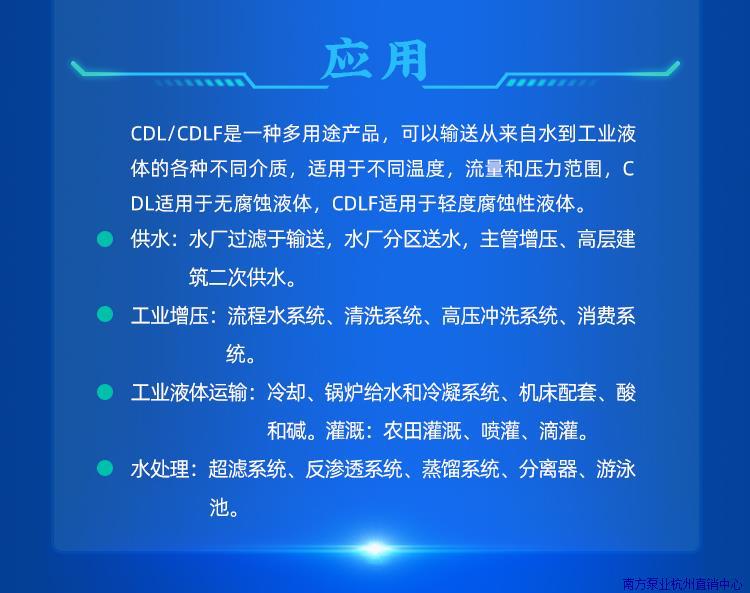 应用

CDL/CDLF是一种多用途产品，可以输送从来自水到工业液体的各种不同介质，适用于不同温度，流量和压力范围，CDL适用于无腐蚀液体，CDLF适用于轻度腐蚀性液体。

• 供水：水厂过滤于输送，水厂分区送水，主管增压、高层建筑二次供水。

• 工业增压：流程水系统、清洗系统、高压冲洗系统、消费系统。

• 工业液体运输：冷却、锅炉给水和冷凝系统、机床配套、酸和碱。灌溉：农田灌溉、喷灌、滴灌。

• 水处理：超滤系统、反渗透系统、蒸馏系统、分离器、游泳池。

南方泵业杭州直销中心